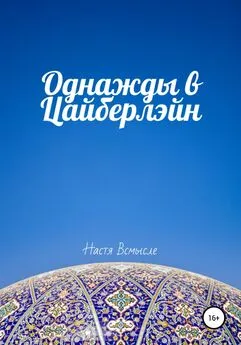 Однажды в Цайберлэйн

Настя Всмысле

16+